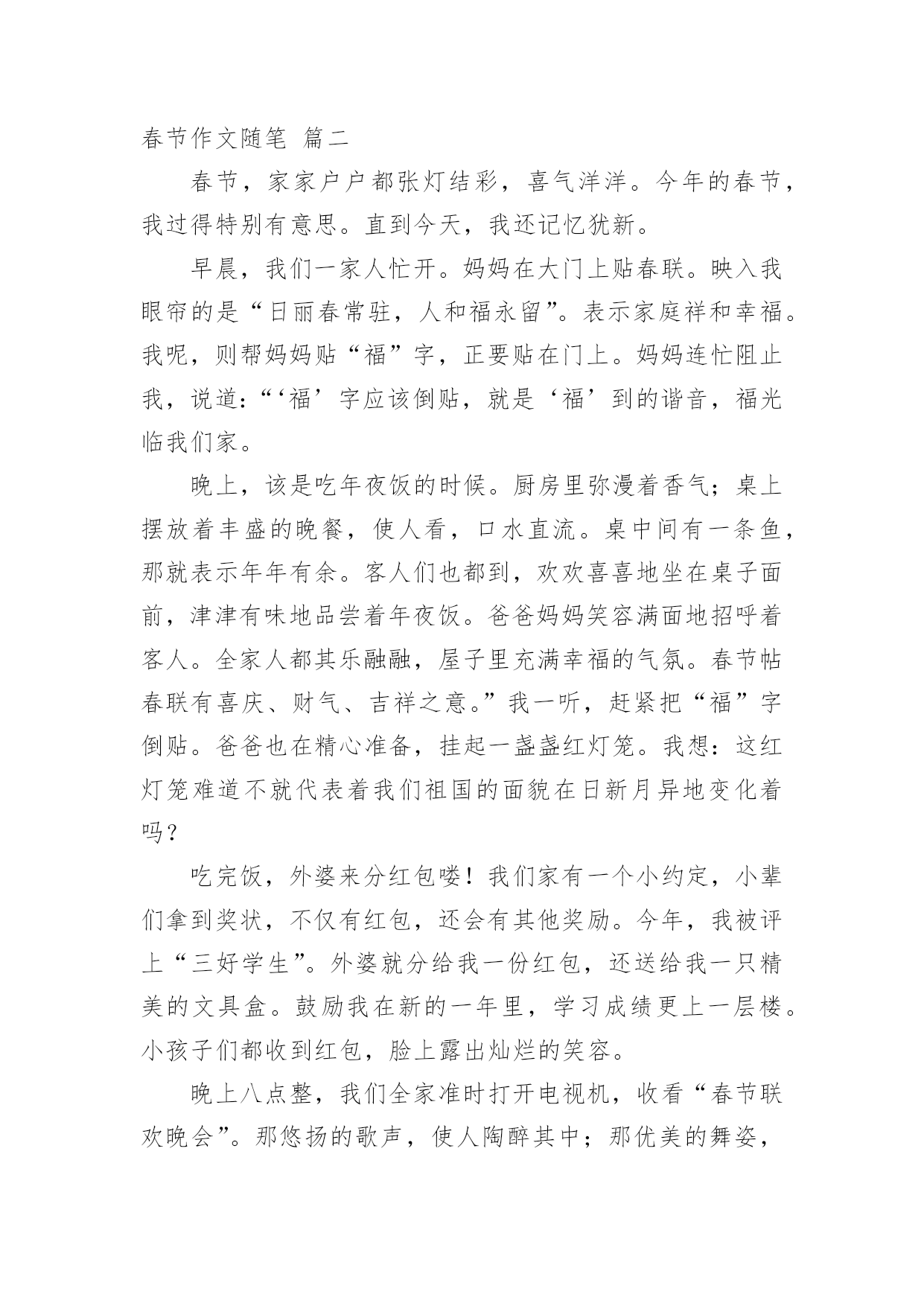 春节作文随笔 篇二

春节，家家户户都张灯结彩，喜气洋洋。今年的春节，我过得特别有意思。直到今天，我还记忆犹新。

早晨，我们一家人忙开。妈妈在大门上贴春联。映入我眼帘的是“日丽春常驻，人和福永留”。表示家庭祥和幸福。我呢，则帮妈妈贴“福”字，正要贴在门上。妈妈连忙阻止我，说道：“‘福’字应该倒贴，就是‘福’到的谐音，福光临我们家。

晚上，该是吃年夜饭的时候。厨房里弥漫着香气；桌上摆放着丰盛的晚餐，使人看，口水直流。桌中间有一条鱼，那就表示年年有余。客人们也都到，欢欢喜喜地坐在桌子面前，津津有味地品尝着年夜饭。爸爸妈妈笑容满面地招呼着客人。全家人都其乐融融，屋子里充满幸福的气氛。春节帖春联有喜庆、财气、吉祥之意。”我一听，赶紧把“福”字倒贴。爸爸也在精心准备，挂起一盏盏红灯笼。我想：这红灯笼难道不就代表着我们祖国的面貌在日新月异地变化着吗？

吃完饭，外婆来分红包喽！我们家有一个小约定，小辈们拿到奖状，不仅有红包，还会有其他奖励。今年，我被评上“三好学生”。外婆就分给我一份红包，还送给我一只精美的文具盒。鼓励我在新的一年里，学习成绩更上一层楼。小孩子们都收到红包，脸上露出灿烂的笑容。

晚上八点整，我们全家准时打开电视机，收看“春节联欢晚会”。那悠扬的歌声，使人陶醉其中；那优美的舞姿，